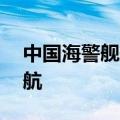 中国海警舰
航